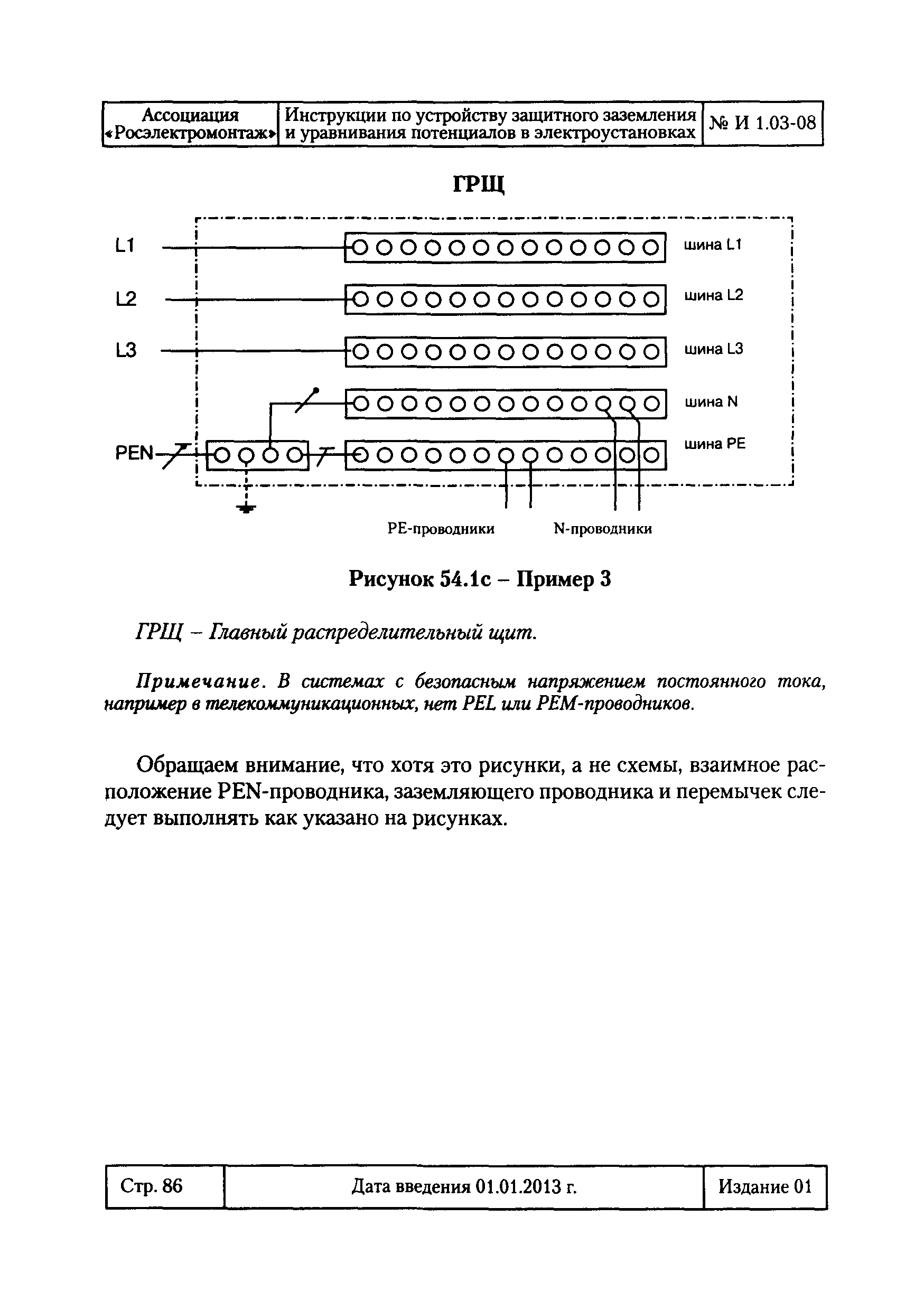 | Ассоциация «Росэлектромонтаж» | Инструкции по устройству защитного заземления и уравнивания потенциалов в электроустановках | № И 1.03-08 |
|---|---|---|

ГРЩ

L1
L2
L3
PEN

шина L1
шина L2
шина L3
шина N
шина PE

PE-проводники
N-проводники

Рисунок 54.1с – Пример 3

ГРЩ – Главный распределительный щит.

Примечание. В системах с безопасным напряжением постоянного тока, например в телекоммуникационных, нет PEL или PEM-проводников.

Обращаем внимание, что хотя это рисунки, а не схемы, взаимное расположение PEN-проводника, заземляющего проводника и перемычек следует выполнять как указано на рисунках.

| Стр. 86 | Дата введения 01.01.2013 г. | Издание 01 |
|---|---|---|